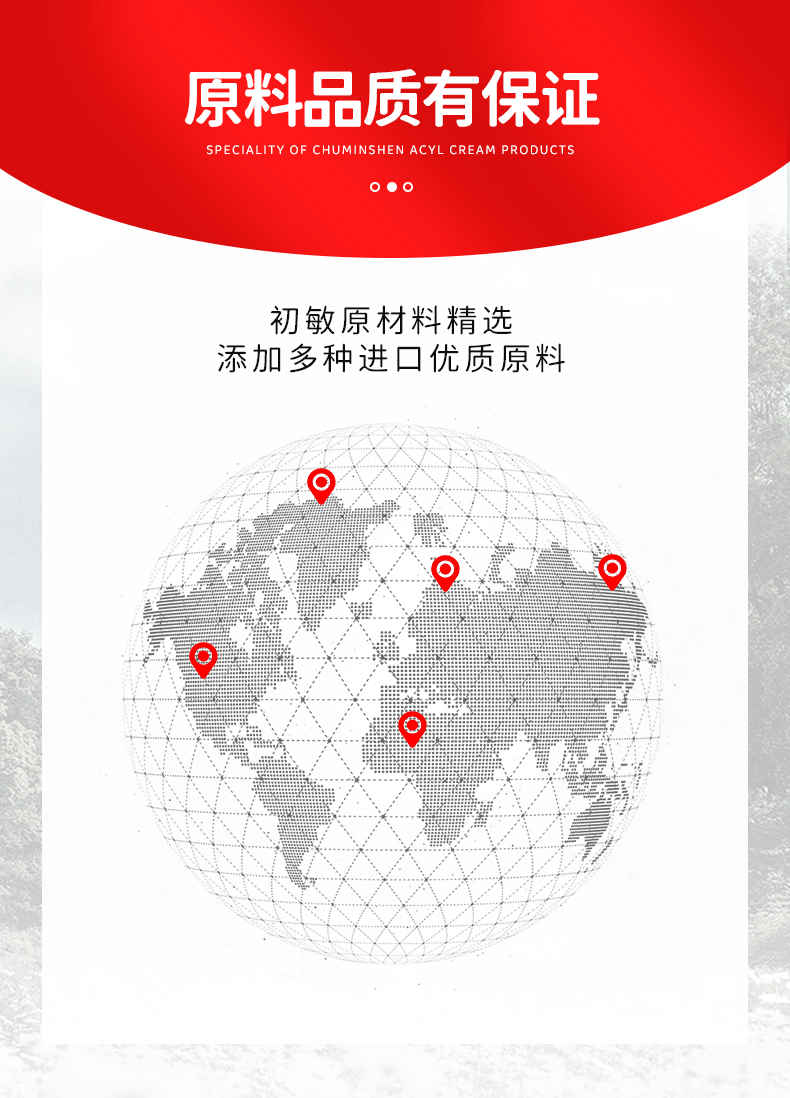 原料品质有保证

SPECIALITY OF CHUMINSHEN ACYL CREAM PRODUCTS

初敏原材料精选
添加多种进口优质原料